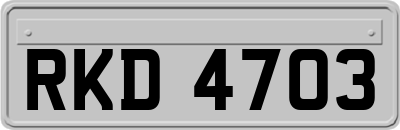 RKD 4703